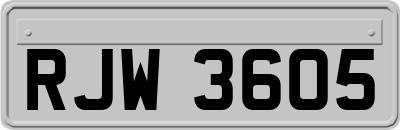 RJW 3605